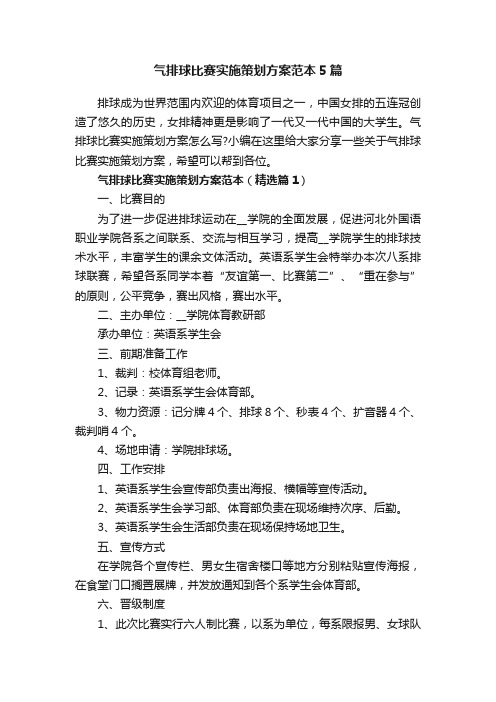 气排球比赛实施策划方案范本5篇

排球成为世界范围内欢迎的体育项目之一，中国女排的五连冠创造了悠久的历史，女排精神更是影响了一代又一代中国的大学生。气排球比赛实施策划方案怎么写?小编在这里给大家分享一些关于气排球比赛实施策划方案，希望可以帮到各位。

气排球比赛实施策划方案范本（精选篇1）

一、比赛目的

为了进一步促进排球运动在__学院的全面发展，促进河北外国语职业学院各系之间联系、交流与相互学习，提高__学院学生的排球技术水平，丰富学生的课余文体活动。英语系学生会特举办本次八系排球联赛，希望各系同学本着“友谊第一、比赛第二”、“重在参与”的原则，公平竞争，赛出风格，赛出水平。

二、主办单位：__学院体育教研部

承办单位：英语系学生会

三、前期准备工作

1、裁判：校体育组老师。

2、记录：英语系学生会体育部。

3、物力资源：记分牌4个、排球8个、秒表4个、扩音器4个、裁判哨4个。

4、场地申请：学院排球场。

四、工作安排

1、英语系学生会宣传部负责出海报、横幅等宣传活动。

2、英语系学生会学习部、体育部负责在现场维持次序、后勤。

3、英语系学生会生活部负责在现场保持场地卫生。

五、宣传方式

在学院各个宣传栏、男女生宿舍楼口等地方分别粘贴宣传海报，在食堂门口搁置展牌，并发放通知到各个系学生会体育部。

六、晋级制度

1、此次比赛实行六人制比赛，以系为单位，每系限报男、女球队